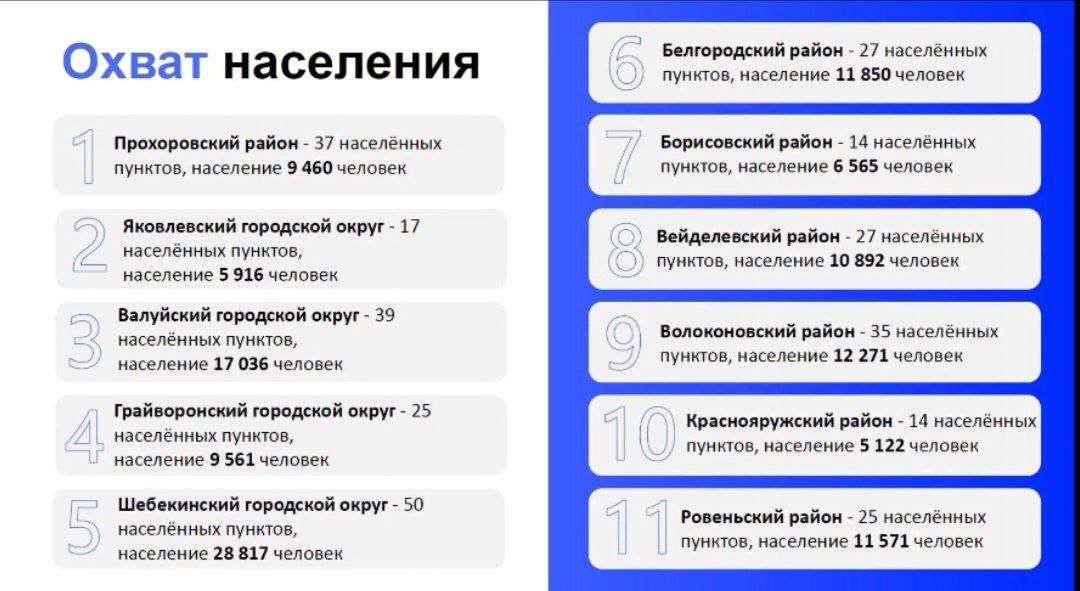 Охват населения

1 Прохоровский район - 37 населённых пунктов, население 9 460 человек

2 Яковлевский городской округ - 17 населённых пунктов, население 5 916 человек

3 Валуйский городской округ - 39 населённых пунктов, население 17 036 человек

4 Грайворонский городской округ - 25 населённых пунктов, население 9 561 человек

5 Шебекинский городской округ - 50 населённых пунктов, население 28 817 человек

6 Белгородский район - 27 населённых пунктов, население 11 850 человек

7 Борисовский район - 14 населённых пунктов, население 6 565 человек

8 Вейделевский район - 27 населённых пунктов, население 10 892 человек

9 Волоконовский район - 35 населённых пунктов, население 12 271 человек

10 Краснояружский район - 14 населённых пунктов, население 5 122 человек

11 Ровеньский район - 25 населённых пунктов, население 11 571 человек